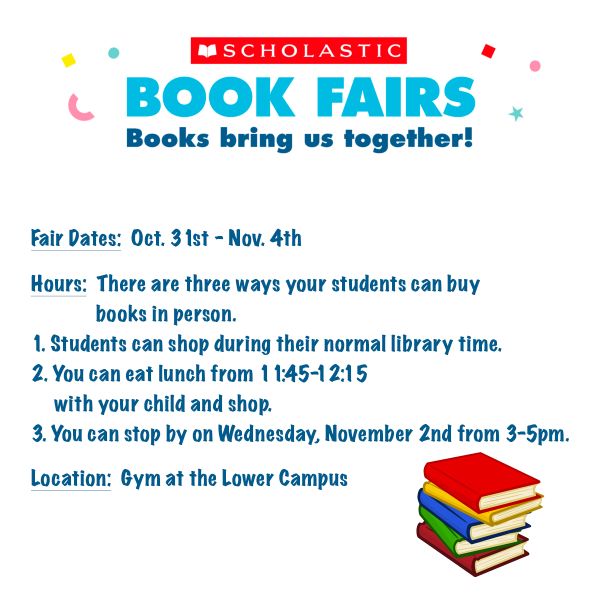 SCHOLASTIC

BOOK FAIRS

Books bring us together!

Fair Dates: Oct. 31st - Nov. 4th

Hours: There are three ways your students can buy books in person.

1. Students can shop during their normal library time.
2. You can eat lunch from 11:45-12:15 with your child and shop.
3. You can stop by on Wednesday, November 2nd from 3-5pm.

Location: Gym at the Lower Campus